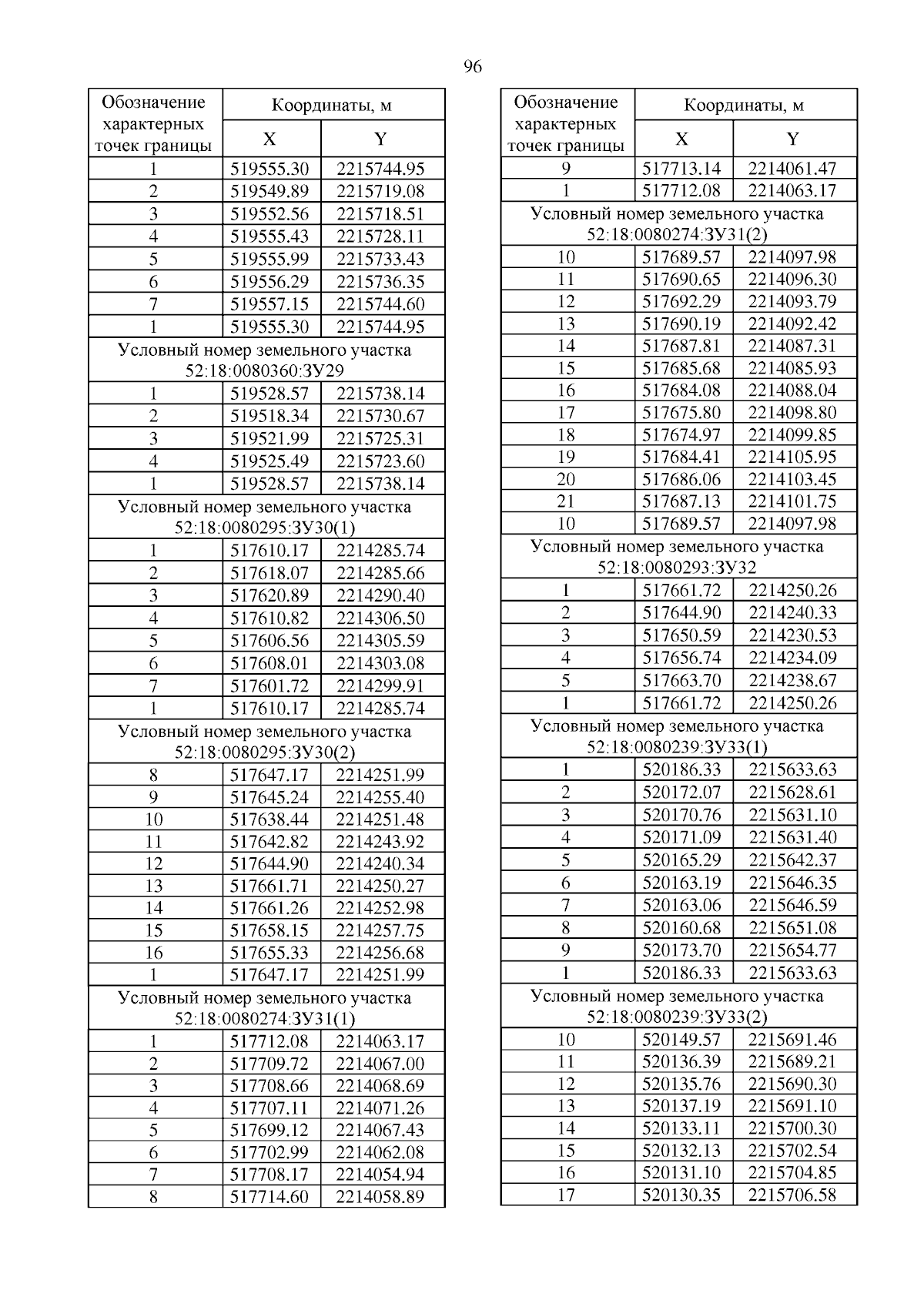 96

| Обозначение характерных точек границы | Координаты, м X | Координаты, м Y |
|---|---|---|
| 1 | 519555.30 | 2215744.95 |
| 2 | 519549.89 | 2215719.08 |
| 3 | 519552.56 | 2215718.51 |
| 4 | 519555.43 | 2215728.11 |
| 5 | 519555.99 | 2215733.43 |
| 6 | 519556.29 | 2215736.35 |
| 7 | 519557.15 | 2215744.60 |
| 1 | 519555.30 | 2215744.95 |
| Условный номер земельного участка 52:18:0080360:ЗУ29 | | |
| 1 | 519528.57 | 2215738.14 |
| 2 | 519518.34 | 2215730.67 |
| 3 | 519521.99 | 2215725.31 |
| 4 | 519525.49 | 2215723.60 |
| 1 | 519528.57 | 2215738.14 |
| Условный номер земельного участка 52:18:0080295:ЗУ30(1) | | |
| 1 | 517610.17 | 2214285.74 |
| 2 | 517618.07 | 2214285.66 |
| 3 | 517620.89 | 2214290.40 |
| 4 | 517610.82 | 2214306.50 |
| 5 | 517606.56 | 2214305.59 |
| 6 | 517608.01 | 2214303.08 |
| 7 | 517601.72 | 2214299.91 |
| 1 | 517610.17 | 2214285.74 |
| Условный номер земельного участка 52:18:0080295:ЗУ30(2) | | |
| 8 | 517647.17 | 2214251.99 |
| 9 | 517645.24 | 2214255.40 |
| 10 | 517638.44 | 2214251.48 |
| 11 | 517642.82 | 2214243.92 |
| 12 | 517644.90 | 2214240.34 |
| 13 | 517661.71 | 2214250.27 |
| 14 | 517661.26 | 2214252.98 |
| 15 | 517658.15 | 2214257.75 |
| 16 | 517655.33 | 2214256.68 |
| 1 | 517647.17 | 2214251.99 |
| Условный номер земельного участка 52:18:0080274:ЗУ31(1) | | |
| 1 | 517712.08 | 2214063.17 |
| 2 | 517709.72 | 2214067.00 |
| 3 | 517708.66 | 2214068.69 |
| 4 | 517707.11 | 2214071.26 |
| 5 | 517699.12 | 2214067.43 |
| 6 | 517702.99 | 2214062.08 |
| 7 | 517708.17 | 2214054.94 |
| 8 | 517714.60 | 2214058.89 |

| Обозначение характерных точек границы | Координаты, м X | Координаты, м Y |
|---|---|---|
| 9 | 517713.14 | 2214061.47 |
| 1 | 517712.08 | 2214063.17 |
| Условный номер земельного участка 52:18:0080274:ЗУ31(2) | | |
| 10 | 517689.57 | 2214097.98 |
| 11 | 517690.65 | 2214096.30 |
| 12 | 517692.29 | 2214093.79 |
| 13 | 517690.19 | 2214092.42 |
| 14 | 517687.81 | 2214087.31 |
| 15 | 517685.68 | 2214085.93 |
| 16 | 517684.08 | 2214088.04 |
| 17 | 517675.80 | 2214098.80 |
| 18 | 517674.97 | 2214099.85 |
| 19 | 517684.41 | 2214105.95 |
| 20 | 517686.06 | 2214103.45 |
| 21 | 517687.13 | 2214101.75 |
| 10 | 517689.57 | 2214097.98 |
| Условный номер земельного участка 52:18:0080293:ЗУ32 | | |
| 1 | 517661.72 | 2214250.26 |
| 2 | 517644.90 | 2214240.33 |
| 3 | 517650.59 | 2214230.53 |
| 4 | 517656.74 | 2214234.09 |
| 5 | 517663.70 | 2214238.67 |
| 1 | 517661.72 | 2214250.26 |
| Условный номер земельного участка 52:18:0080239:ЗУ33(1) | | |
| 1 | 520186.33 | 2215633.63 |
| 2 | 520172.07 | 2215628.61 |
| 3 | 520170.76 | 2215631.10 |
| 4 | 520171.09 | 2215631.40 |
| 5 | 520165.29 | 2215642.37 |
| 6 | 520163.19 | 2215646.35 |
| 7 | 520163.06 | 2215646.59 |
| 8 | 520160.68 | 2215651.08 |
| 9 | 520173.70 | 2215654.77 |
| 1 | 520186.33 | 2215633.63 |
| Условный номер земельного участка 52:18:0080239:ЗУ33(2) | | |
| 10 | 520149.57 | 2215691.46 |
| 11 | 520136.39 | 2215689.21 |
| 12 | 520135.76 | 2215690.30 |
| 13 | 520137.19 | 2215691.10 |
| 14 | 520133.11 | 2215700.30 |
| 15 | 520132.13 | 2215702.54 |
| 16 | 520131.10 | 2215704.85 |
| 17 | 520130.35 | 2215706.58 |